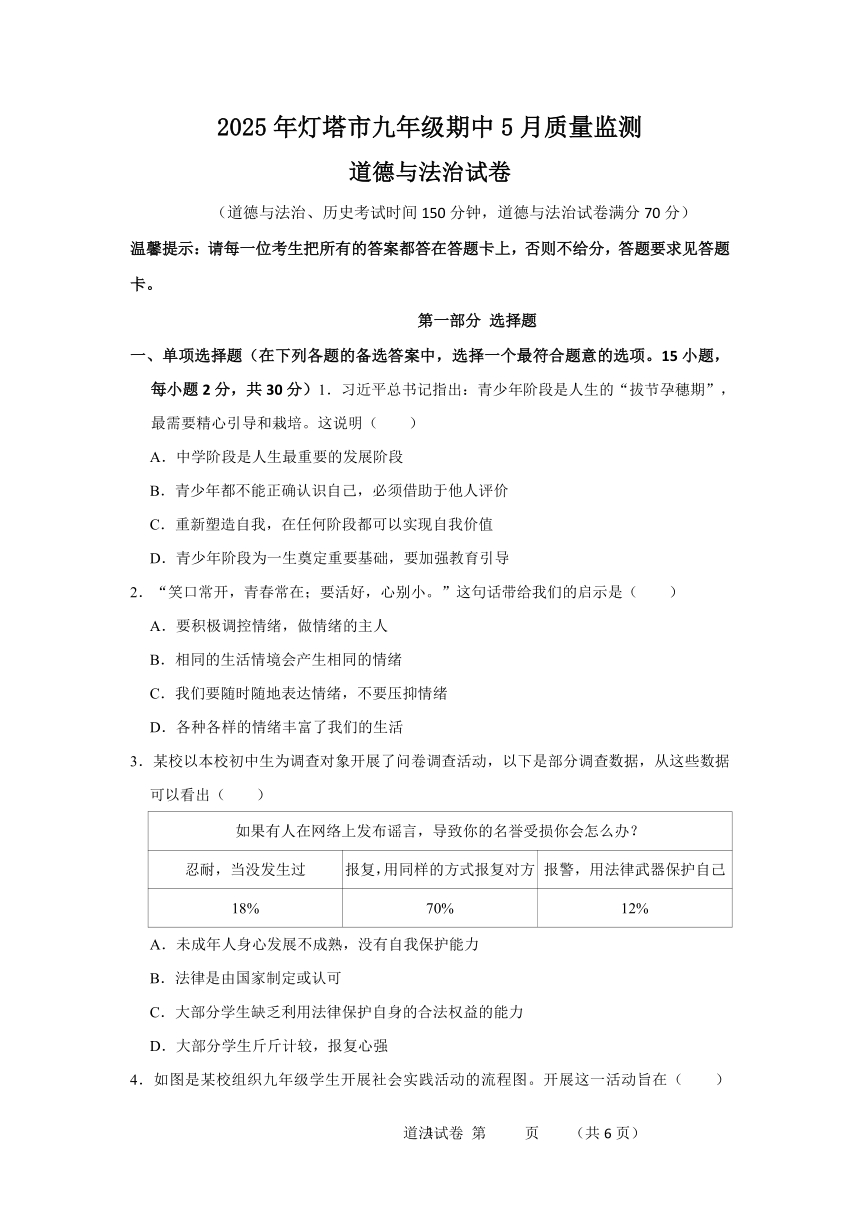 2025年灯塔市九年级期中5月质量监测

道德与法治试卷

（道德与法治、历史考试时间150分钟，道德与法治试卷满分70分）

温馨提示：请每一位考生把所有的答案都答在答题卡上，否则不给分，答题要求见答题卡。

第一部分 选择题

一、单项选择题（在下列各题的备选答案中，选择一个最符合题意的选项。15小题，每小题2分，共30分）1．习近平总书记指出：青少年阶段是人生的“拔节孕穗期”，最需要精心引导和栽培。这说明（　　）

A．中学阶段是人生最重要的发展阶段

B．青少年都不能正确认识自己，必须借助于他人评价

C．重新塑造自我，在任何阶段都可以实现自我价值

D．青少年阶段为一生奠定重要基础，要加强教育引导

2．“笑口常开，青春常在；要活好，心别小。”这句话带给我们的启示是（　　）

A．要积极调控情绪，做情绪的主人

B．相同的生活情境会产生相同的情绪

C．我们要随时随地表达情绪，不要压抑情绪

D．各种各样的情绪丰富了我们的生活

3．某校以本校初中生为调查对象开展了问卷调查活动，以下是部分调查数据，从这些数据可以看出（　　）

| 如果有人在网络上发布谣言，导致你的名誉受损你会怎么办？ | | |
|---|---|---|
| 忍耐，当没发生过 | 报复，用同样的方式报复对方 | 报警，用法律武器保护自己 |
| 18% | 70% | 12% |

A．未成年人身心发展不成熟，没有自我保护能力

B．法律是由国家制定或认可

C．大部分学生缺乏利用法律保护自身的合法权益的能力

D．大部分学生斤斤计较，报复心强

4．如图是某校组织九年级学生开展社会实践活动的流程图。开展这一活动旨在（　　）

道法试卷 第　　页　　（共6页）